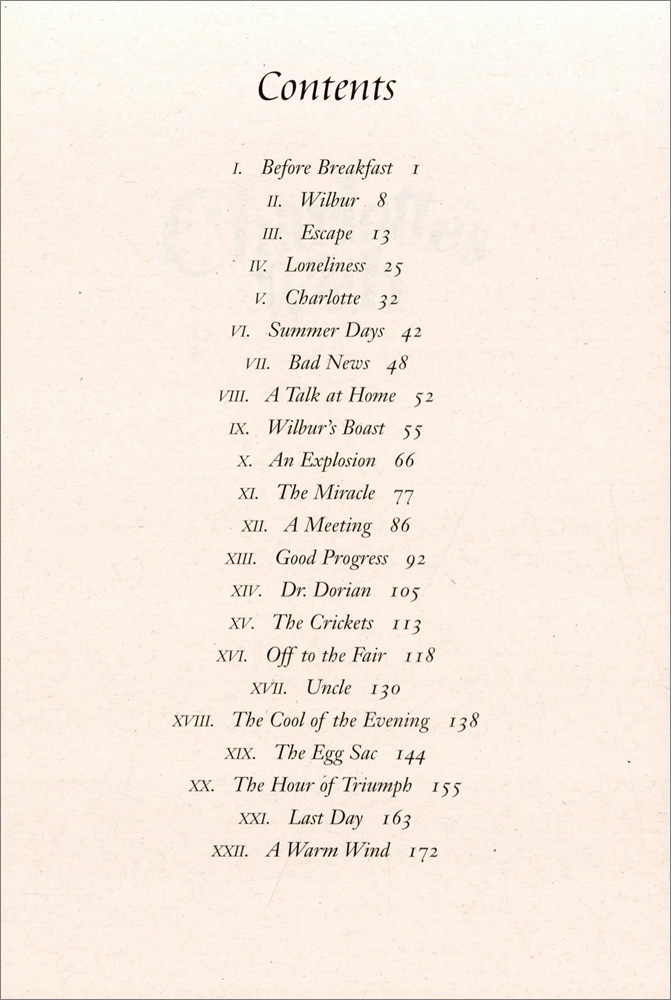 Contents

I. Before Breakfast 1
II. Wilbur 8
III. Escape 13
IV. Loneliness 25
V. Charlotte 32
VI. Summer Days 42
VII. Bad News 48
VIII. A Talk at Home 52
IX. Wilbur's Boast 55
X. An Explosion 66
XI. The Miracle 77
XII. A Meeting 86
XIII. Good Progress 92
XIV. Dr. Dorian 105
XV. The Crickets 113
XVI. Off to the Fair 118
XVII. Uncle 130
XVIII. The Cool of the Evening 138
XIX. The Egg Sac 144
XX. The Hour of Triumph 155
XXI. Last Day 163
XXII. A Warm Wind 172